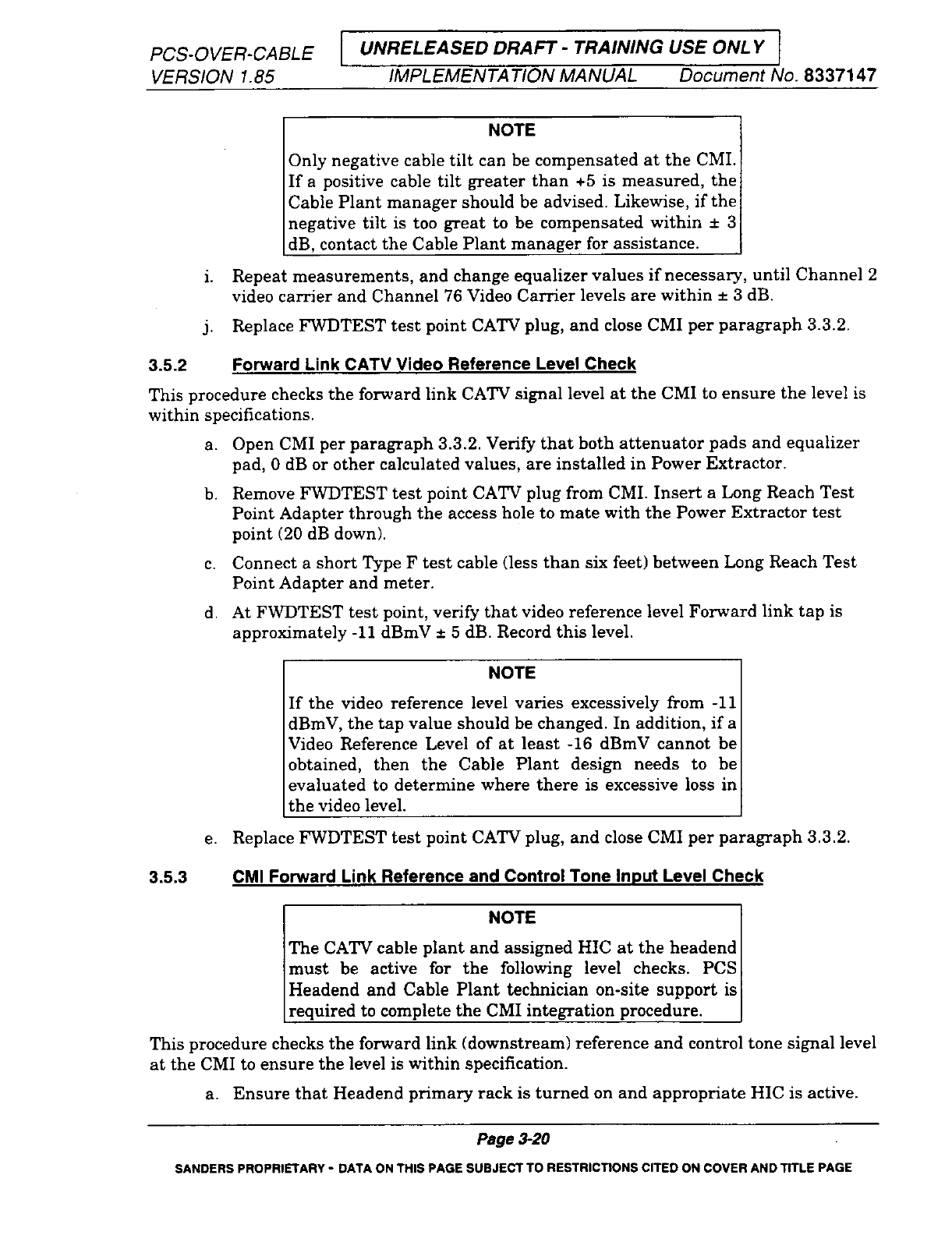 PCS-OVER-CABLE VERSION 1.85

UNRELEASED DRAFT - TRAINING USE ONLY
IMPLEMENTATION MANUAL Document No. 8337147

NOTE

Only negative cable tilt can be compensated at the CMI. If a positive cable tilt greater than +5 is measured, the Cable Plant manager should be advised. Likewise, if the negative tilt is too great to be compensated within ± 3 dB, contact the Cable Plant manager for assistance.

i. Repeat measurements, and change equalizer values if necessary, until Channel 2 video carrier and Channel 76 Video Carrier levels are within ± 3 dB.

j. Replace FWDTEST test point CATV plug, and close CMI per paragraph 3.3.2.

3.5.2 Forward Link CATV Video Reference Level Check

This procedure checks the forward link CATV signal level at the CMI to ensure the level is within specifications.

a. Open CMI per paragraph 3.3.2. Verify that both attenuator pads and equalizer pad, 0 dB or other calculated values, are installed in Power Extractor.

b. Remove FWDTEST test point CATV plug from CMI. Insert a Long Reach Test Point Adapter through the access hole to mate with the Power Extractor test point (20 dB down).

c. Connect a short Type F test cable (less than six feet) between Long Reach Test Point Adapter and meter.

d. At FWDTEST test point, verify that video reference level Forward link tap is approximately -11 dBmV ± 5 dB. Record this level.

NOTE

If the video reference level varies excessively from -11 dBmV, the tap value should be changed. In addition, if a Video Reference Level of at least -16 dBmV cannot be obtained, then the Cable Plant design needs to be evaluated to determine where there is excessive loss in the video level.

e. Replace FWDTEST test point CATV plug, and close CMI per paragraph 3.3.2.

3.5.3 CMI Forward Link Reference and Control Tone Input Level Check

NOTE

The CATV cable plant and assigned HIC at the headend must be active for the following level checks. PCS Headend and Cable Plant technician on-site support is required to complete the CMI integration procedure.

This procedure checks the forward link (downstream) reference and control tone signal level at the CMI to ensure the level is within specification.

a. Ensure that Headend primary rack is turned on and appropriate HIC is active.

Page 3-20

SANDERS PROPRIETARY - DATA ON THIS PAGE SUBJECT TO RESTRICTIONS CITED ON COVER AND TITLE PAGE